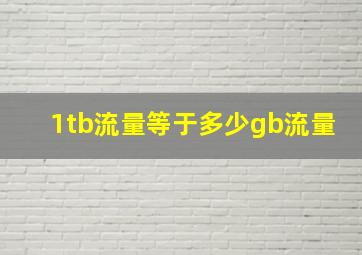 1tb流量等于多少gb流量